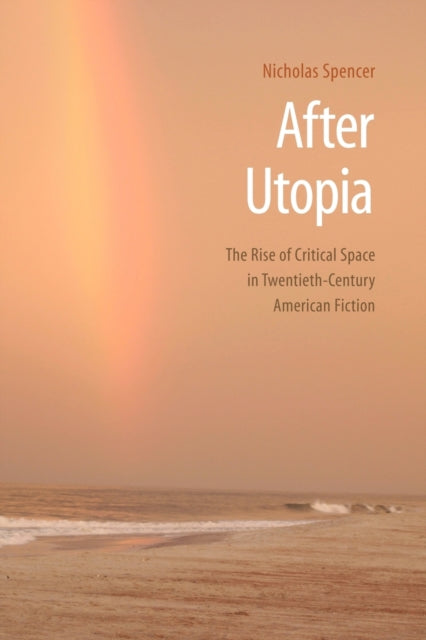 Nicholas Spencer

After Utopia

The Rise of Critical Space in Twentieth-Century American Fiction